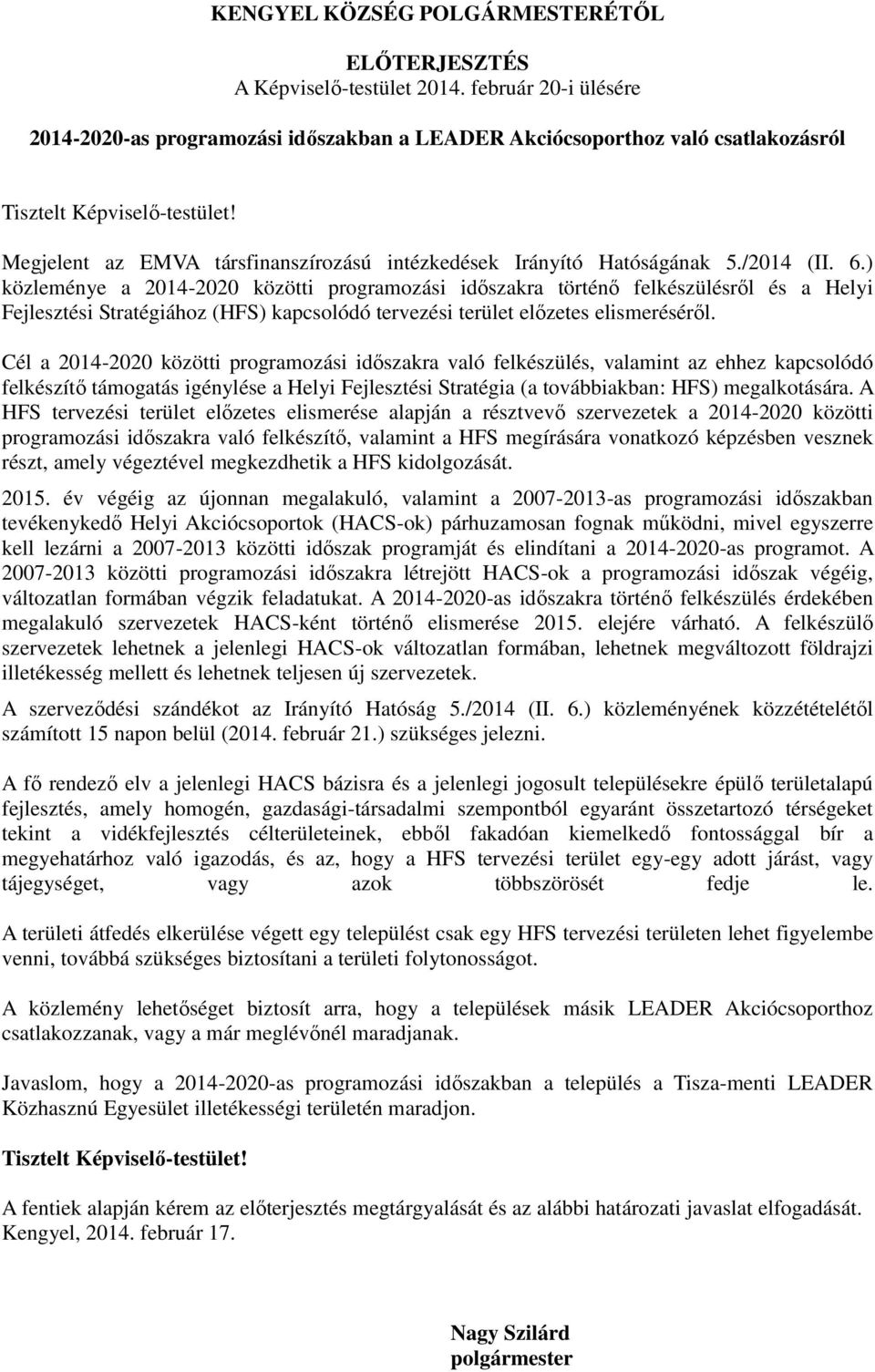 KENGYEL KÖZSÉG POLGÁRMESTERÉTŐL

ELŐTERJESZTÉS
A Képviselő-testület 2014. február 20-i ülésére

2014-2020-as programozási időszakban a LEADER Akciócsoporthoz való csatlakozásról

Tisztelt Képviselő-testület!

Megjelent az EMVA társfinanszírozású intézkedések Irányító Hatóságának 5./2014 (II. 6.) közleménye a 2014-2020 közötti programozási időszakra történő felkészülésről és a Helyi Fejlesztési Stratégiához (HFS) kapcsolódó tervezési terület előzetes elismeréséről.

Cél a 2014-2020 közötti programozási időszakra való felkészülés, valamint az ehhez kapcsolódó felkészítő támogatás igénylése a Helyi Fejlesztési Stratégia (a továbbiakban: HFS) megalkotására. A HFS tervezési terület előzetes elismerése alapján a résztvevő szervezetek a 2014-2020 közötti programozási időszakra való felkészítő, valamint a HFS megírására vonatkozó képzésben vesznek részt, amely végeztével megkezdhetik a HFS kidolgozását.

2015. év végéig az újonnan megalakuló, valamint a 2007-2013-as programozási időszakban tevékenykedő Helyi Akciócsoportok (HACS-ok) párhuzamosan fognak működni, mivel egyszerre kell lezárni a 2007-2013 közötti időszak programját és elindítani a 2014-2020-as programot. A 2007-2013 közötti programozási időszakra létrejött HACS-ok a programozási időszak végéig, változatlan formában végzik feladatukat. A 2014-2020-as időszakra történő felkészülés érdekében megalakuló szervezetek HACS-ként történő elismerése 2015. elejére várható. A felkészülő szervezetek lehetnek a jelenlegi HACS-ok változatlan formában, lehetnek megváltozott földrajzi illetékesség mellett és lehetnek teljesen új szervezetek.

A szerveződési szándékot az Irányító Hatóság 5./2014 (II. 6.) közleményének közzétételétől számított 15 napon belül (2014. február 21.) szükséges jelezni.

A fő rendező elv a jelenlegi HACS bázisra és a jelenlegi jogosult településekre épülő területalapú fejlesztés, amely homogén, gazdasági-társadalmi szempontból egyaránt összetartozó térségeket tekint a vidékfejlesztés célterületeinek, ebből fakadóan kiemelkedő fontossággal bír a megyehatárhoz való igazodás, és az, hogy a HFS tervezési terület egy-egy adott járást, vagy tájegységet, vagy azok többszörösét fedje le.

A területi átfedés elkerülése végett egy települést csak egy HFS tervezési területen lehet figyelembe venni, továbbá szükséges biztosítani a területi folytonosságot.

A közlemény lehetőséget biztosít arra, hogy a települések másik LEADER Akciócsoporthoz csatlakozzanak, vagy a már meglévőnél maradjanak.

Javaslom, hogy a 2014-2020-as programozási időszakban a település a Tisza-menti LEADER Közhasznú Egyesület illetékességi területén maradjon.

Tisztelt Képviselő-testület!

A fentiek alapján kérem az előterjesztés megtárgyalását és az alábbi határozati javaslat elfogadását.
Kengyel, 2014. február 17.

Nagy Szilárd
polgármester